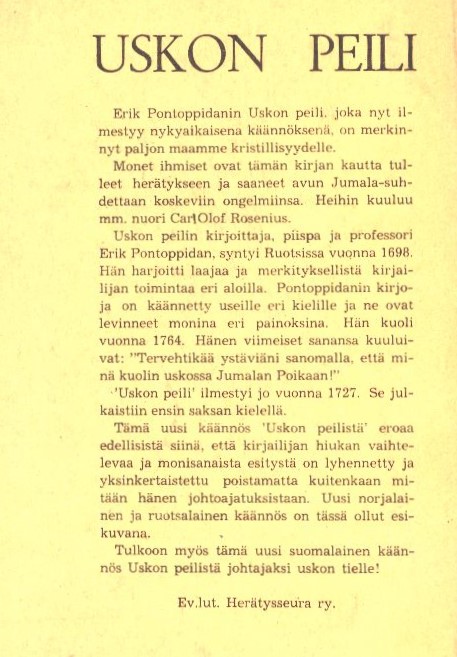 USKON PEILI

Erik Pontoppidanin Uskon peili, joka nyt ilmestyy nykyaikaisena käännöksenä, on merkinnyt paljon maamme kristillisyydelle.

Monet ihmiset ovat tämän kirjan kautta tulleet herätykseen ja saaneet avun Jumala-suhdettaan koskeviin ongelmiinsa. Heihin kuuluu mm. nuori CarlOlof Rosenius.

Uskon peilin kirjoittaja, piispa ja professori Erik Pontoppidan, syntyi Ruotsissa vuonna 1698. Hän harjoitti laajaa ja merkityksellistä kirjailijan toimintaa eri aloilla. Pontoppidanin kirjoja on käännetty useille eri kielille ja ne ovat levinneet monina eri painoksina. Hän kuoli vuonna 1764. Hänen viimeiset sanansa kuuluivat: "Tervehtikää ystäviäni sanomalla, että minä kuolin uskossa Jumalan Poikaan!"

'Uskon peili' ilmestyi jo vuonna 1727. Se julkaistiin ensin saksan kielellä.

Tämä uusi käännös 'Uskon peilistä' eroaa edellisistä siinä, että kirjailijan hiukan vaihtelevaa ja monisanaista esitystä on lyhennetty ja yksinkertaistettu poistamatta kuitenkaan mitään hänen johtoajatuksistaan. Uusi norjalainen ja ruotsalainen käännös on tässä ollut esikuvana.

Tulkoon myös tämä uusi suomalainen käännös Uskon peilistä johtajaksi uskon tielle!

Ev.lut. Herätysseura ry.